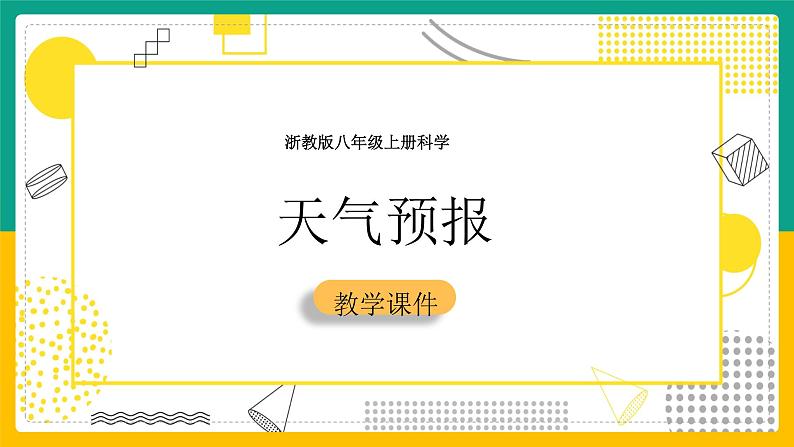 浙教版八年级上册科学

天气预报

教学课件